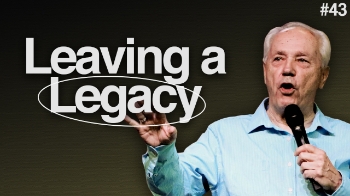 #43

Leaving a Legacy